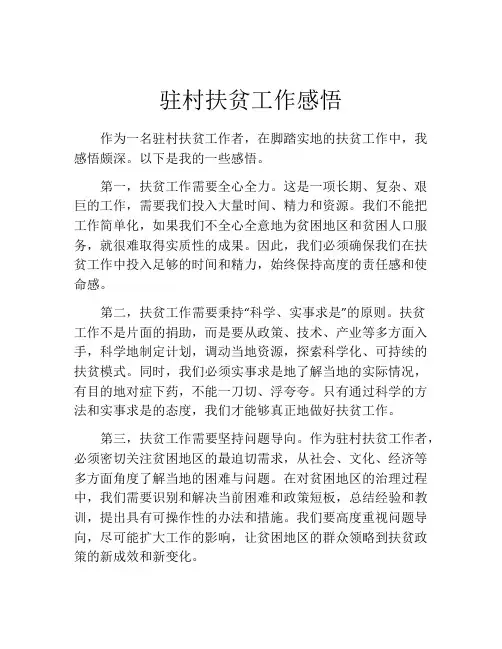 驻村扶贫工作感悟

作为一名驻村扶贫工作者，在脚踏实地的扶贫工作中，我感悟颇深。以下是我的一些感悟。

第一，扶贫工作需要全心全力。这是一项长期、复杂、艰巨的工作，需要我们投入大量时间、精力和资源。我们不能把工作简单化，如果我们不全心全意地为贫困地区和贫困人口服务，就很难取得实质性的成果。因此，我们必须确保我们在扶贫工作中投入足够的时间和精力，始终保持高度的责任感和使命感。

第二，扶贫工作需要秉持“科学、实事求是”的原则。扶贫工作不是片面的捐助，而是要从政策、技术、产业等多方面入手，科学地制定计划，调动当地资源，探索科学化、可持续的扶贫模式。同时，我们必须实事求是地了解当地的实际情况，有目的地对症下药，不能一刀切、浮夸夸。只有通过科学的方法和实事求是的态度，我们才能够真正地做好扶贫工作。

第三，扶贫工作需要坚持问题导向。作为驻村扶贫工作者，必须密切关注贫困地区的最迫切需求，从社会、文化、经济等多方面角度了解当地的困难与问题。在对贫困地区的治理过程中，我们需要识别和解决当前困难和政策短板，总结经验和教训，提出具有可操作性的办法和措施。我们要高度重视问题导向，尽可能扩大工作的影响，让贫困地区的群众领略到扶贫政策的新成效和新变化。